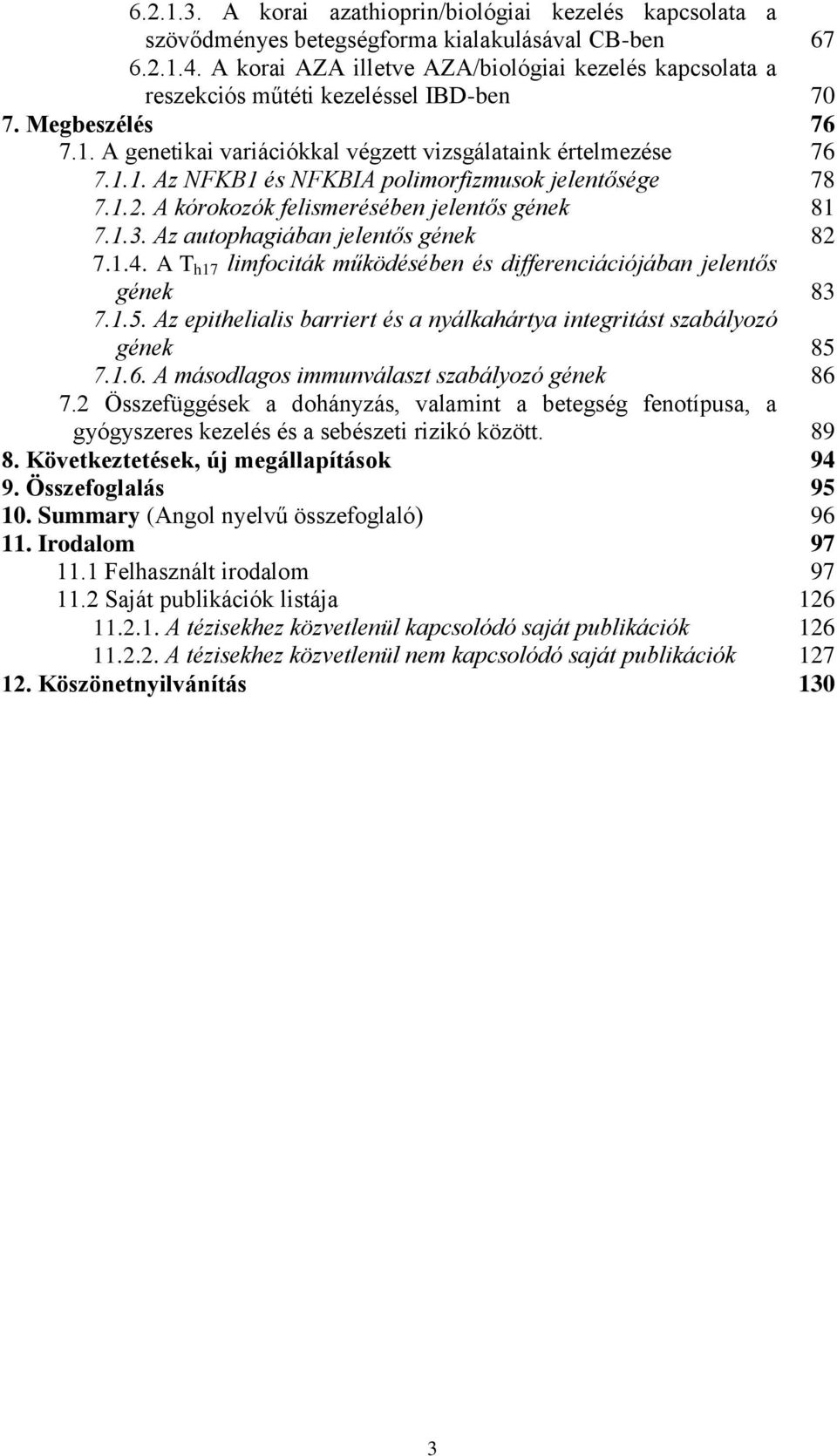 6.2.1.3. A korai azathioprin/biológiai kezelés kapcsolata a szövődményes betegségforma kialakulásával CB-ben 67
6.2.1.4. A korai AZA illetve AZA/biológiai kezelés kapcsolata a reszekciós műtéti kezeléssel IBD-ben 70
7. Megbeszélés 76
7.1. A genetikai variációkkal végzett vizsgálataink értelmezése 76
7.1.1. Az NFKB1 és NFKBIA polimorfizmusok jelentősége 78
7.1.2. A kórokozók felismerésében jelentős gének 81
7.1.3. Az autophagiában jelentős gének 82
7.1.4. A $T_{h17}$ limfociták működésében és differenciációjában jelentős gének 83
7.1.5. Az epithelialis barriert és a nyálkahártya integritást szabályozó gének 85
7.1.6. A másodlagos immunválaszt szabályozó gének 86
7.2 Összefüggések a dohányzás, valamint a betegség fenotípusa, a gyógyszeres kezelés és a sebészeti rizikó között. 89
8. Következtetések, új megállapítások 94
9. Összefoglalás 95
10. Summary (Angol nyelvű összefoglaló) 96
11. Irodalom 97
11.1 Felhasznált irodalom 97
11.2 Saját publikációk listája 126
11.2.1. A tézisekhez közvetlenül kapcsolódó saját publikációk 126
11.2.2. A tézisekhez közvetlenül nem kapcsolódó saját publikációk 127
12. Köszönetnyilvánítás 130

3